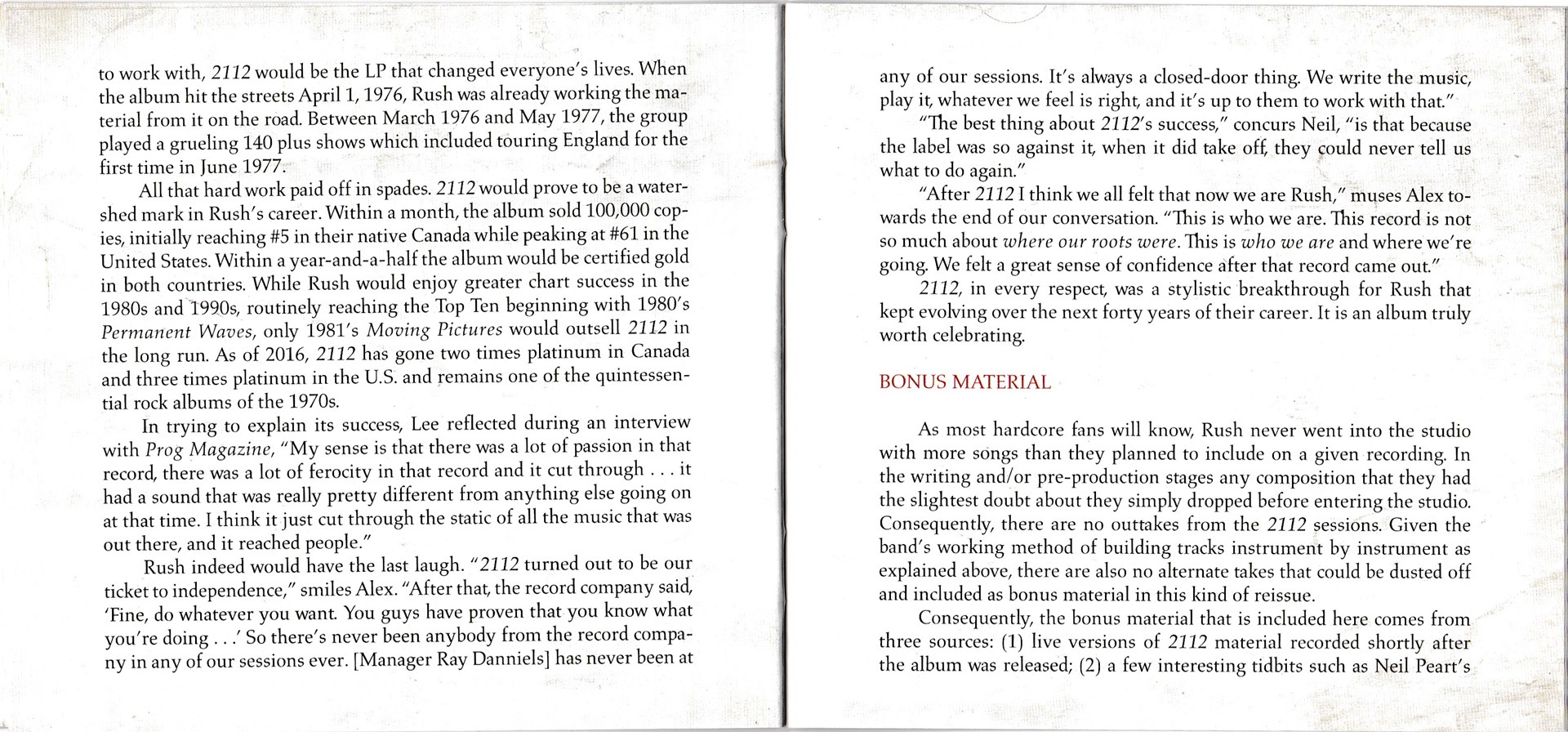 to work with, 2112 would be the LP that changed everyone's lives. When the album hit the streets April 1, 1976, Rush was already working the material from it on the road. Between March 1976 and May 1977, the group played a grueling 140 plus shows which included touring England for the first time in June 1977.

All that hard work paid off in spades. 2112 would prove to be a watershed mark in Rush's career. Within a month, the album sold 100,000 copies, initially reaching #5 in their native Canada while peaking at #61 in the United States. Within a year-and-a-half the album would be certified gold in both countries. While Rush would enjoy greater chart success in the 1980s and 1990s, routinely reaching the Top Ten beginning with 1980's Permanent Waves, only 1981's Moving Pictures would outsell 2112 in the long run. As of 2016, 2112 has gone two times platinum in Canada and three times platinum in the U.S. and remains one of the quintessential rock albums of the 1970s.

In trying to explain its success, Lee reflected during an interview with Prog Magazine, "My sense is that there was a lot of passion in that record, there was a lot of ferocity in that record and it cut through . . . it had a sound that was really pretty different from anything else going on at that time. I think it just cut through the static of all the music that was out there, and it reached people."

Rush indeed would have the last laugh. "2112 turned out to be our ticket to independence," smiles Alex. "After that, the record company said, 'Fine, do whatever you want. You guys have proven that you know what you're doing . . .' So there's never been anybody from the record company in any of our sessions ever. [Manager Ray Danniels] has never been at any of our sessions. It's always a closed-door thing. We write the music, play it, whatever we feel is right, and it's up to them to work with that."

"The best thing about 2112's success," concurs Neil, "is that because the label was so against it, when it did take off, they could never tell us what to do again."

"After 2112 I think we all felt that now we are Rush," muses Alex towards the end of our conversation. "This is who we are. This record is not so much about where our roots were. This is who we are and where we're going. We felt a great sense of confidence after that record came out."

2112, in every respect, was a stylistic breakthrough for Rush that kept evolving over the next forty years of their career. It is an album truly worth celebrating.

BONUS MATERIAL

As most hardcore fans will know, Rush never went into the studio with more songs than they planned to include on a given recording. In the writing and/or pre-production stages any composition that they had the slightest doubt about they simply dropped before entering the studio. Consequently, there are no outtakes from the 2112 sessions. Given the band's working method of building tracks instrument by instrument as explained above, there are also no alternate takes that could be dusted off and included as bonus material in this kind of reissue.

Consequently, the bonus material that is included here comes from three sources: (1) live versions of 2112 material recorded shortly after the album was released; (2) a few interesting tidbits such as Neil Peart's